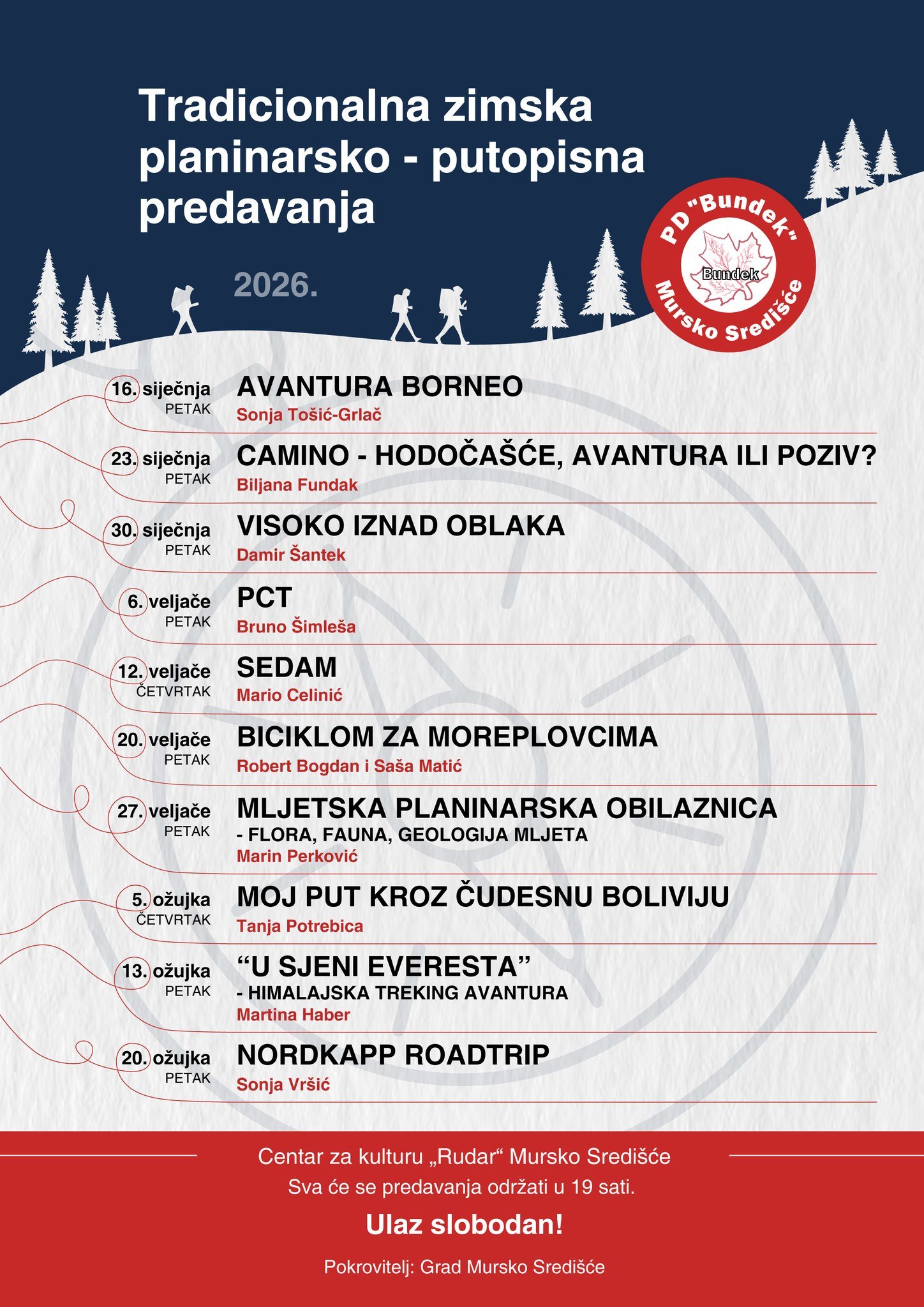 Tradicionalna zimska planinarsko - putopisna predavanja

2026.

PD "Bundek" Mursko Središće

Bundek

16. siječnja
PETAK
AVANTURA BORNEO
Sonja Tošić-Grlač

23. siječnja
PETAK
CAMINO - HODOČAŠĆE, AVANTURA ILI POZIV?
Biljana Fundak

30. siječnja
PETAK
VISOKO IZNAD OBLAKA
Damir Šantek

6. veljače
PETAK
PCT
Bruno Šimleša

12. veljače
ČETVRTAK
SEDAM
Mario Celinić

20. veljače
PETAK
BICIKLOM ZA MOREPLOVCIMA
Robert Bogdan i Saša Matić

27. veljače
PETAK
MLJETSKA PLANINARSKA OBILAZNICA
- FLORA, FAUNA, GEOLOGIJA MLJETA
Marin Perković

5. ožujka
ČETVRTAK
MOJ PUT KROZ ČUDESNU BOLIVIJU
Tanja Potrebica

13. ožujka
PETAK
“U SJENI EVERESTA”
- HIMALAJSKA TREKING AVANTURA
Martina Haber

20. ožujka
PETAK
NORDKAPP ROADTRIP
Sonja Vršić

Centar za kulturu „Rudar“ Mursko Središće
Sva će se predavanja održati u 19 sati.

Ulaz slobodan!

Pokrovitelj: Grad Mursko Središće